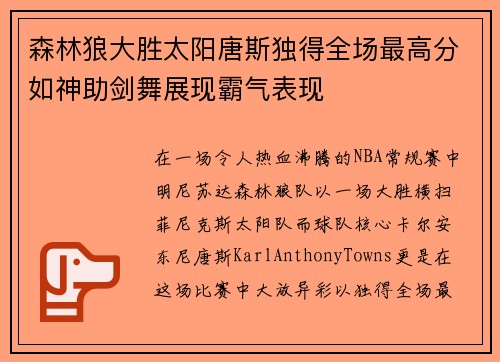 森林狼大胜太阳唐斯独得全场最高分如神助剑舞展现霸气表现

在一场令人热血沸腾的NBA常规赛中明尼苏达森林狼队以一场大胜横扫菲尼克斯太阳队而球队核心卡尔安东尼唐斯KarlAnthonyTowns更是在这场比赛中大放异彩以独得全场最